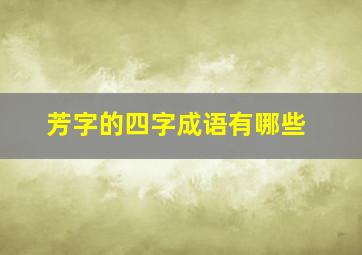 芳字的四字成语有哪些